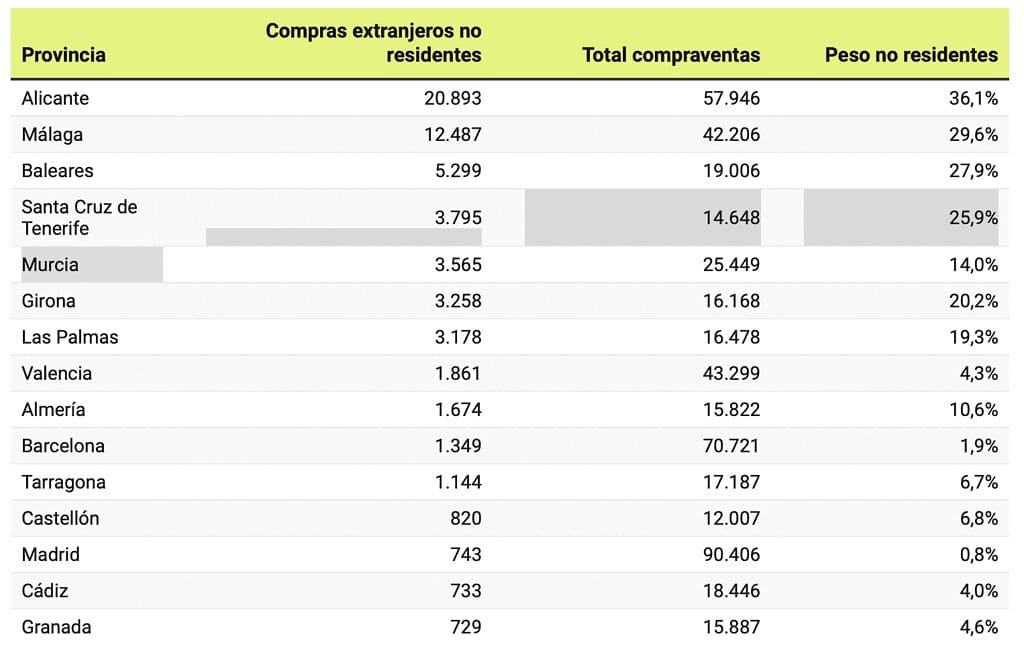 | Provincia | Compras extranjeros no residentes | Total compraventas | Peso no residentes |
|---|---|---|---|
| Alicante | 20.893 | 57.946 | 36,1% |
| Málaga | 12.487 | 42.206 | 29,6% |
| Baleares | 5.299 | 19.006 | 27,9% |
| Santa Cruz de Tenerife | 3.795 | 14.648 | 25,9% |
| Murcia | 3.565 | 25.449 | 14,0% |
| Girona | 3.258 | 16.168 | 20,2% |
| Las Palmas | 3.178 | 16.478 | 19,3% |
| Valencia | 1.861 | 43.299 | 4,3% |
| Almería | 1.674 | 15.822 | 10,6% |
| Barcelona | 1.349 | 70.721 | 1,9% |
| Tarragona | 1.144 | 17.187 | 6,7% |
| Castellón | 820 | 12.007 | 6,8% |
| Madrid | 743 | 90.406 | 0,8% |
| Cádiz | 733 | 18.446 | 4,0% |
| Granada | 729 | 15.887 | 4,6% |